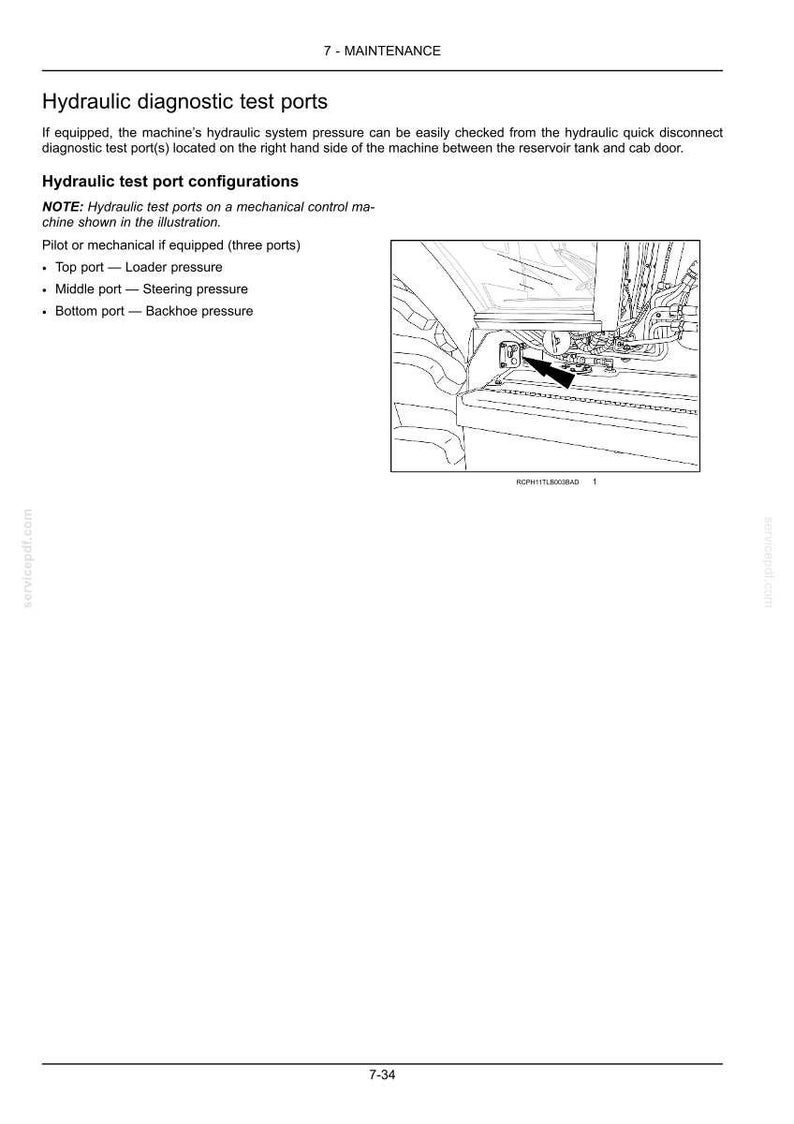 7 - MAINTENANCE

Hydraulic diagnostic test ports

If equipped, the machine's hydraulic system pressure can be easily checked from the hydraulic quick disconnect diagnostic test port(s) located on the right hand side of the machine between the reservoir tank and cab door.

Hydraulic test port configurations

NOTE: Hydraulic test ports on a mechanical control machine shown in the illustration.

Pilot or mechanical if equipped (three ports)

• Top port — Loader pressure
• Middle port — Steering pressure
• Bottom port — Backhoe pressure

RCPH11TLB003BAD 1

7-34

servicepdf.com